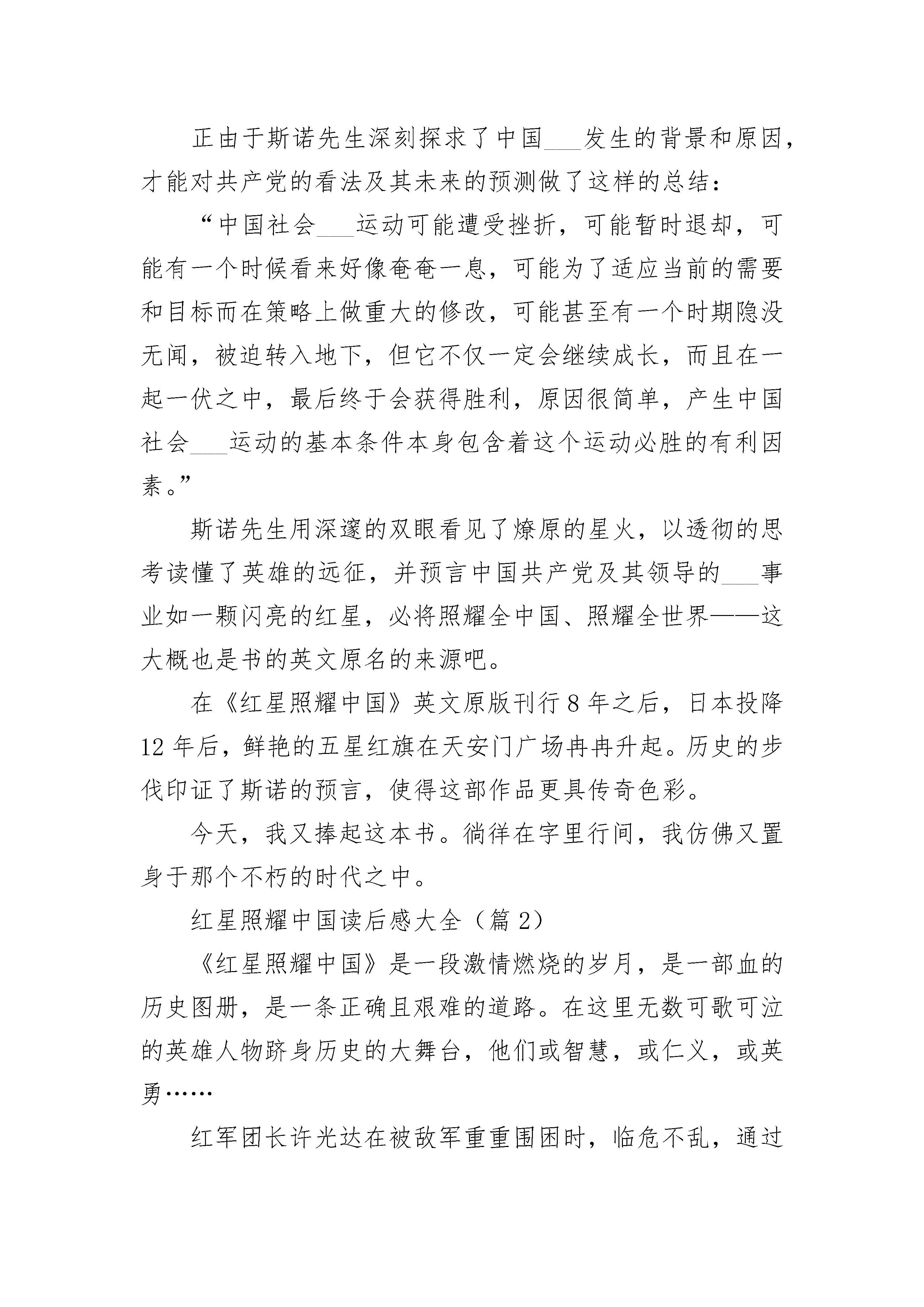 正由于斯诺先生深刻探求了中国___发生的背景和原因，才能对共产党的看法及其未来的预测做了这样的总结：

“中国社会___运动可能遭受挫折，可能暂时退却，可能有一个时候看来好像奄奄一息，可能为了适应当前的需要和目标而在策略上做重大的修改，可能甚至有一个时期隐没无闻，被迫转入地下，但它不仅一定会继续成长，而且在一起一伏之中，最后终于会获得胜利，原因很简单，产生中国社会___运动的基本条件本身包含着这个运动必胜的有利因素。”

斯诺先生用深邃的双眼看见了燎原的星火，以透彻的思考读懂了英雄的远征，并预言中国共产党及其领导的___事业如一颗闪亮的红星，必将照耀全中国、照耀全世界——这大概也是书的英文原名的来源吧。

在《红星照耀中国》英文原版刊行 8 年之后，日本投降 12 年后，鲜艳的五星红旗在天安门广场冉冉升起。历史的步伐印证了斯诺的预言，使得这部作品更具传奇色彩。

今天，我又捧起这本书。徜徉在字里行间，我仿佛又置身于那个不朽的时代之中。

红星照耀中国读后感大全（篇 2）

《红星照耀中国》是一段激情燃烧的岁月，是一部血的历史图册，是一条正确且艰难的道路。在这里无数可歌可泣的英雄人物跻身历史的大舞台，他们或智慧，或仁义，或英勇……

红军团长许光达在被敌军重重围困时，临危不乱，通过